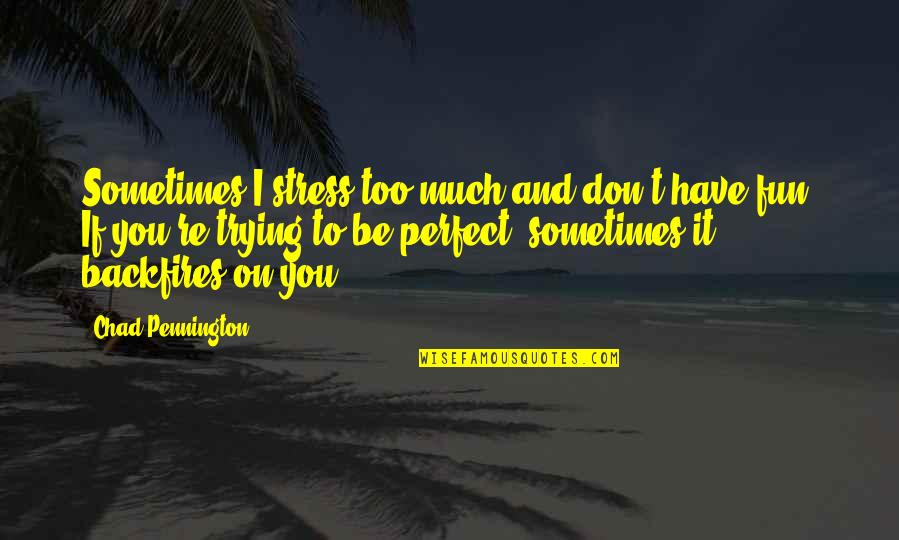 Sometimes I stress too much and don't have fun. If you're trying to be perfect, sometimes it backfires on you.

Chad Pennington

WISEFAMOUSQUOTES.COM